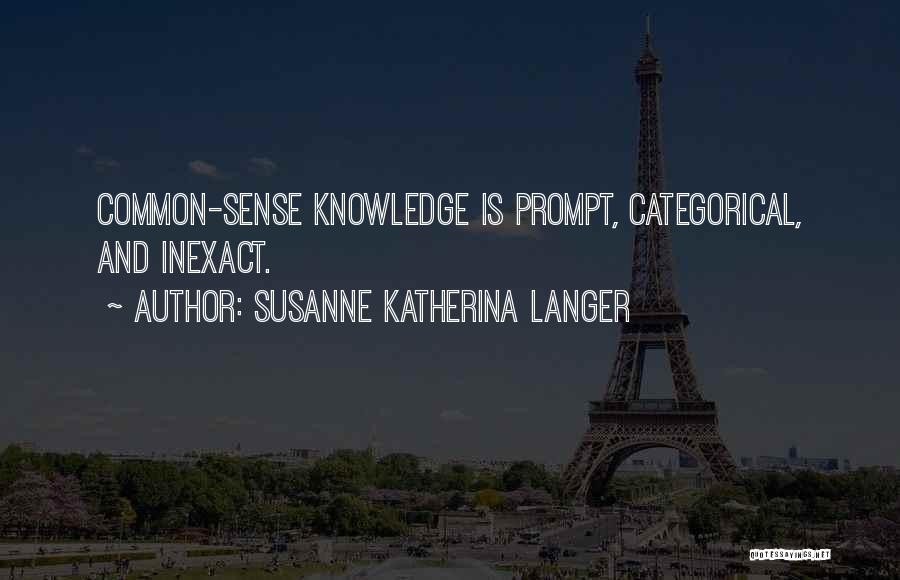 COMMON-SENSE KNOWLEDGE IS PROMPT, CATEGORICAL, AND INEXACT.

~ AUTHOR: SUSANNE KATHERINA LANGER

QUOTESSAYINGS.NET